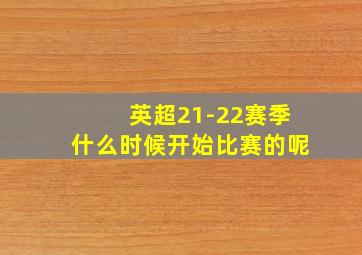 英超21-22赛季
什么时候开始比赛的呢